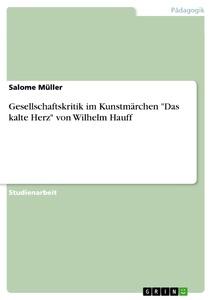 Pädagogik

Salome Müller

Gesellschaftskritik im Kunstmärchen "Das kalte Herz" von Wilhelm Hauff

Studienarbeit

GRIN